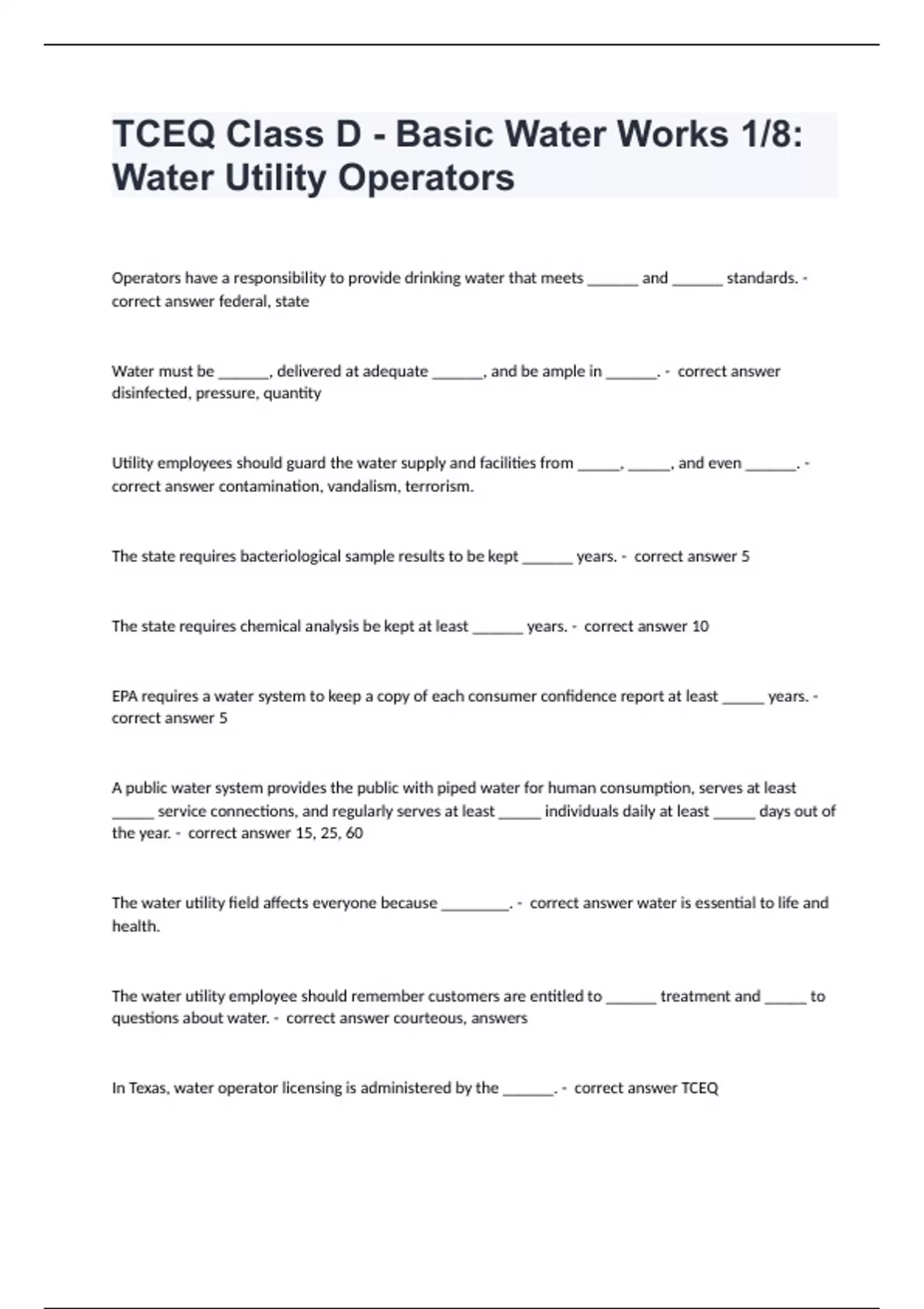 TCEQ Class D - Basic Water Works 1/8: Water Utility Operators

Operators have a responsibility to provide drinking water that meets ______ and ______ standards. - correct answer federal, state

Water must be ______, delivered at adequate ______, and be ample in ______. - correct answer disinfected, pressure, quantity

Utility employees should guard the water supply and facilities from _____, _____, and even ______. - correct answer contamination, vandalism, terrorism.

The state requires bacteriological sample results to be kept ______ years. - correct answer 5

The state requires chemical analysis be kept at least ______ years. - correct answer 10

EPA requires a water system to keep a copy of each consumer confidence report at least _____ years. - correct answer 5

A public water system provides the public with piped water for human consumption, serves at least _____ service connections, and regularly serves at least _____ individuals daily at least _____ days out of the year. - correct answer 15, 25, 60

The water utility field affects everyone because ________. - correct answer water is essential to life and health.

The water utility employee should remember customers are entitled to ______ treatment and _____ to questions about water. - correct answer courteous, answers

In Texas, water operator licensing is administered by the ______. - correct answer TCEQ